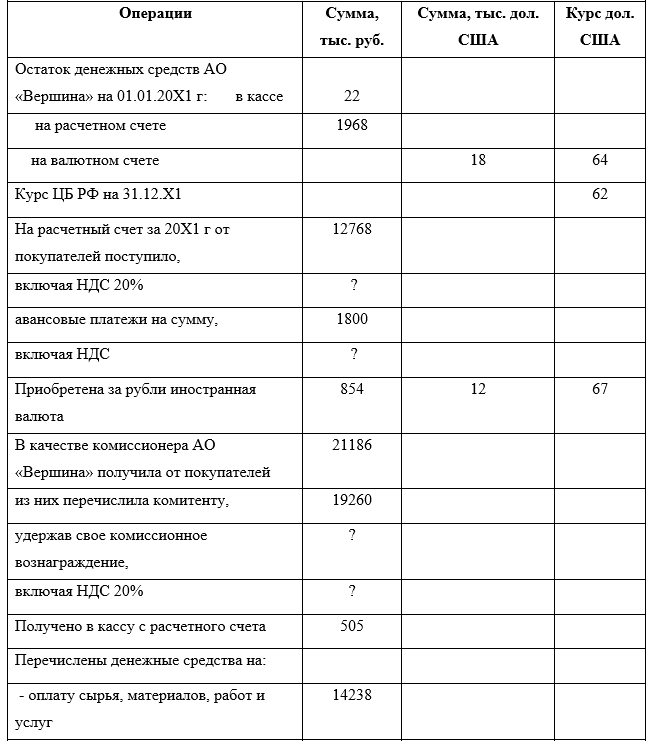 | Операции | Сумма, тыс. руб. | Сумма, тыс. дол. США | Курс дол. США |
|---|---|---|---|
| Остаток денежных средств АО «Вершина» на 01.01.20Х1 г: в кассе | 22 | | |
| на расчетном счете | 1968 | | |
| на валютном счете | | 18 | 64 |
| Курс ЦБ РФ на 31.12.Х1 | | | 62 |
| На расчетный счет за 20Х1 г от покупателей поступило, | 12768 | | |
| включая НДС 20% | ? | | |
| авансовые платежи на сумму, | 1800 | | |
| включая НДС | ? | | |
| Приобретена за рубли иностранная валюта | 854 | 12 | 67 |
| В качестве комиссионера АО «Вершина» получила от покупателей | 21186 | | |
| из них перечислила комитенту, | 19260 | | |
| удержав свое комиссионное вознаграждение, | ? | | |
| включая НДС 20% | ? | | |
| Получено в кассу с расчетного счета | 505 | | |
| Перечислены денежные средства на: | | | |
| - оплату сырья, материалов, работ и услуг | 14238 | | |